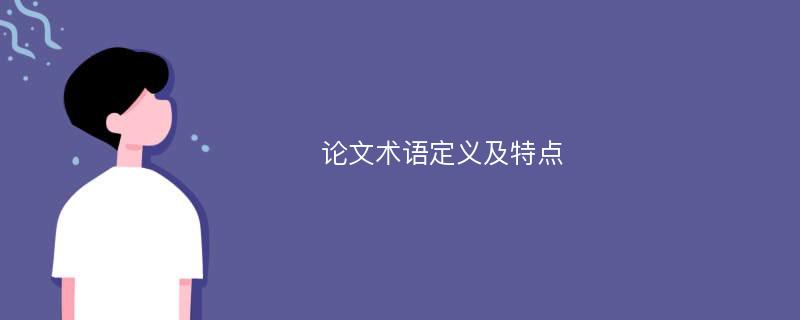 论文术语定义及特点